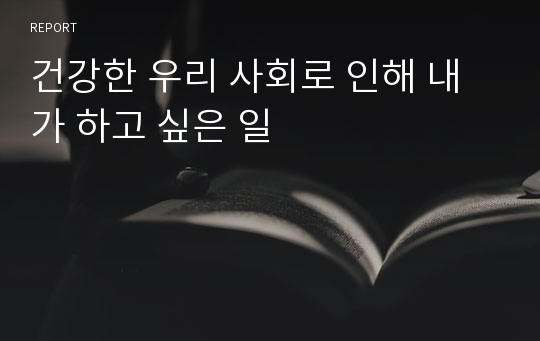 REPORT

건강한 우리 사회로 인해 내가 하고 싶은 일